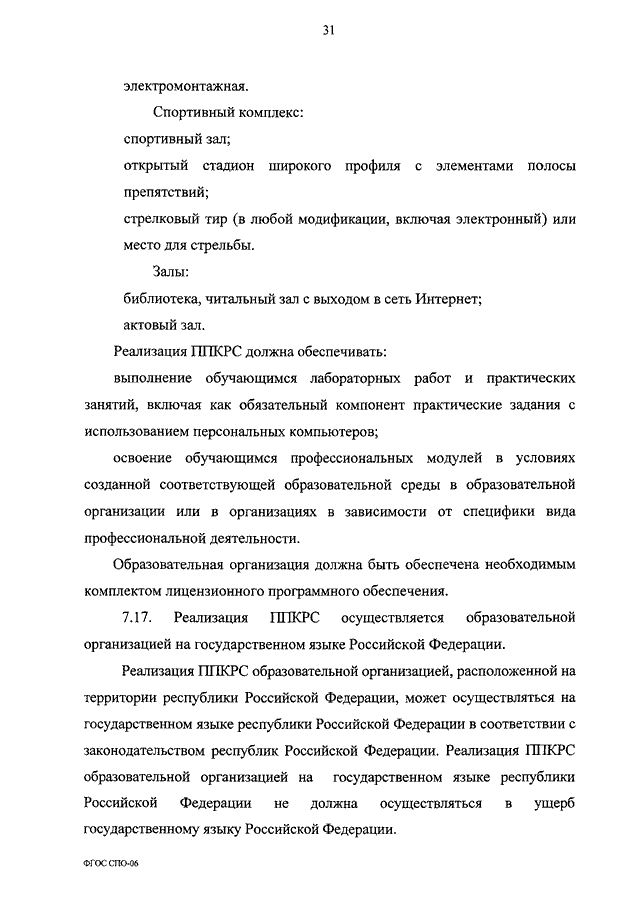 31

электромонтажная.

Спортивный комплекс:

спортивный зал;

открытый стадион широкого профиля с элементами полосы препятствий;

стрелковый тир (в любой модификации, включая электронный) или место для стрельбы.

Залы:

библиотека, читальный зал с выходом в сеть Интернет;

актовый зал.

Реализация ППКРС должна обеспечивать:

выполнение обучающимся лабораторных работ и практических занятий, включая как обязательный компонент практические задания с использованием персональных компьютеров;

освоение обучающимся профессиональных модулей в условиях созданной соответствующей образовательной среды в образовательной организации или в организациях в зависимости от специфики вида профессиональной деятельности.

Образовательная организация должна быть обеспечена необходимым комплектом лицензионного программного обеспечения.

7.17. Реализация ППКРС осуществляется образовательной организацией на государственном языке Российской Федерации.

Реализация ППКРС образовательной организацией, расположенной на территории республики Российской Федерации, может осуществляться на государственном языке республики Российской Федерации в соответствии с законодательством республик Российской Федерации. Реализация ППКРС образовательной организацией на государственном языке республики Российской Федерации не должна осуществляться в ущерб государственному языку Российской Федерации.

ФГОС СПО-06